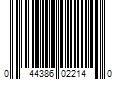 0 44386 02214 0